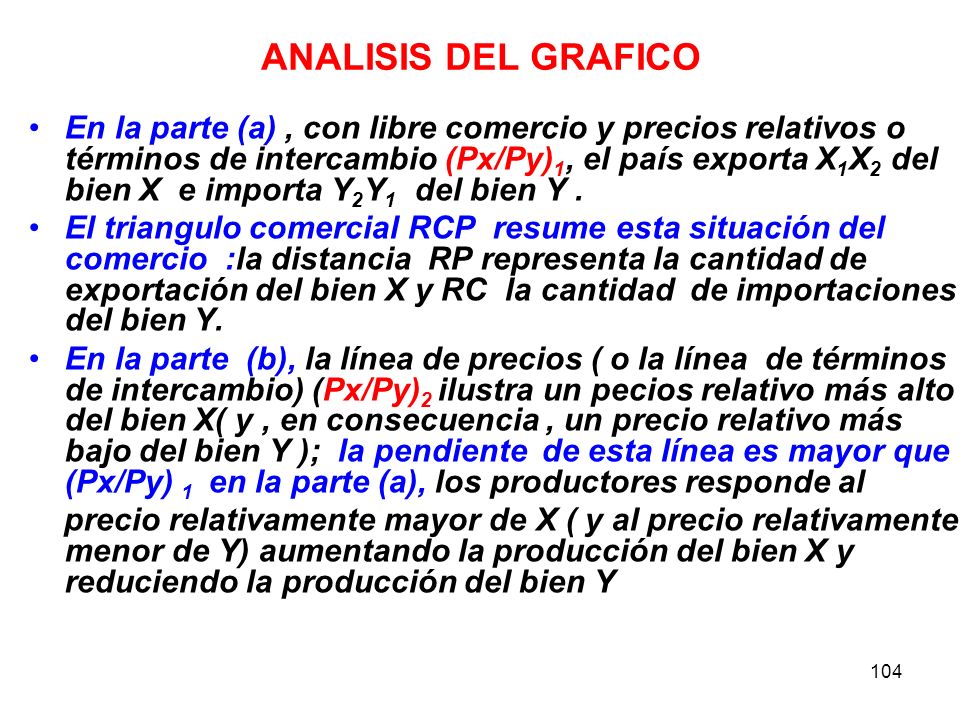 ANALISIS DEL GRAFICO

• En la parte (a) , con libre comercio y precios relativos o términos de intercambio $(Px/Py)_1$, el país exporta $X_1X_2$ del bien X e importa $Y_2Y_1$ del bien Y .

• El triangulo comercial RCP resume esta situación del comercio :la distancia RP representa la cantidad de exportación del bien X y RC la cantidad de importaciones del bien Y.

• En la parte (b), la línea de precios ( o la línea de términos de intercambio) $(Px/Py)_2$ ilustra un pecios relativo más alto del bien X( y , en consecuencia , un precio relativo más bajo del bien Y ); la pendiente de esta línea es mayor que $(Px/Py)_1$ en la parte (a), los productores responde al

precio relativamente mayor de X ( y al precio relativamente menor de Y) aumentando la producción del bien X y reduciendo la producción del bien Y

104